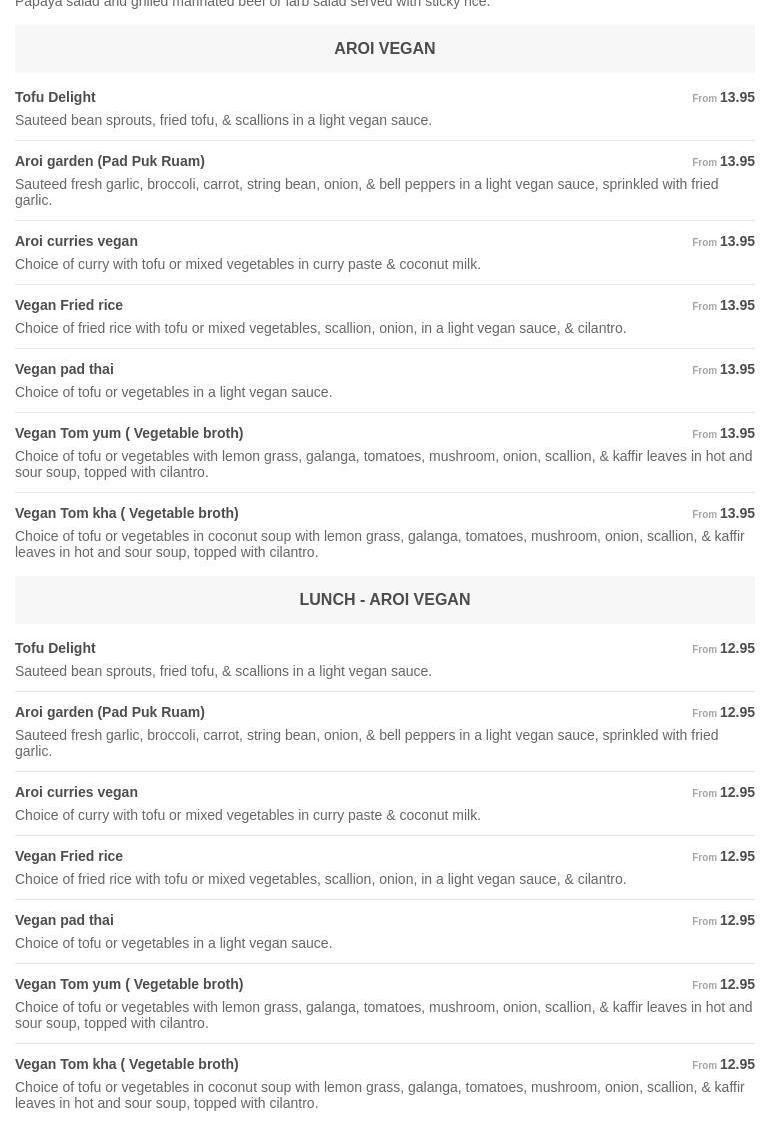 Papaya salad and grilled marinated beef or larb salad served with sticky rice.

AROI VEGAN

Tofu Delight From 13.95
Sauteed bean sprouts, fried tofu, & scallions in a light vegan sauce.

Aroi garden (Pad Puk Ruam) From 13.95
Sauteed fresh garlic, broccoli, carrot, string bean, onion, & bell peppers in a light vegan sauce, sprinkled with fried garlic.

Aroi curries vegan From 13.95
Choice of curry with tofu or mixed vegetables in curry paste & coconut milk.

Vegan Fried rice From 13.95
Choice of fried rice with tofu or mixed vegetables, scallion, onion, in a light vegan sauce, & cilantro.

Vegan pad thai From 13.95
Choice of tofu or vegetables in a light vegan sauce.

Vegan Tom yum ( Vegetable broth) From 13.95
Choice of tofu or vegetables with lemon grass, galanga, tomatoes, mushroom, onion, scallion, & kaffir leaves in hot and sour soup, topped with cilantro.

Vegan Tom kha ( Vegetable broth) From 13.95
Choice of tofu or vegetables in coconut soup with lemon grass, galanga, tomatoes, mushroom, onion, scallion, & kaffir leaves in hot and sour soup, topped with cilantro.

LUNCH - AROI VEGAN

Tofu Delight From 12.95
Sauteed bean sprouts, fried tofu, & scallions in a light vegan sauce.

Aroi garden (Pad Puk Ruam) From 12.95
Sauteed fresh garlic, broccoli, carrot, string bean, onion, & bell peppers in a light vegan sauce, sprinkled with fried garlic.

Aroi curries vegan From 12.95
Choice of curry with tofu or mixed vegetables in curry paste & coconut milk.

Vegan Fried rice From 12.95
Choice of fried rice with tofu or mixed vegetables, scallion, onion, in a light vegan sauce, & cilantro.

Vegan pad thai From 12.95
Choice of tofu or vegetables in a light vegan sauce.

Vegan Tom yum ( Vegetable broth) From 12.95
Choice of tofu or vegetables with lemon grass, galanga, tomatoes, mushroom, onion, scallion, & kaffir leaves in hot and sour soup, topped with cilantro.

Vegan Tom kha ( Vegetable broth) From 12.95
Choice of tofu or vegetables in coconut soup with lemon grass, galanga, tomatoes, mushroom, onion, scallion, & kaffir leaves in hot and sour soup, topped with cilantro.